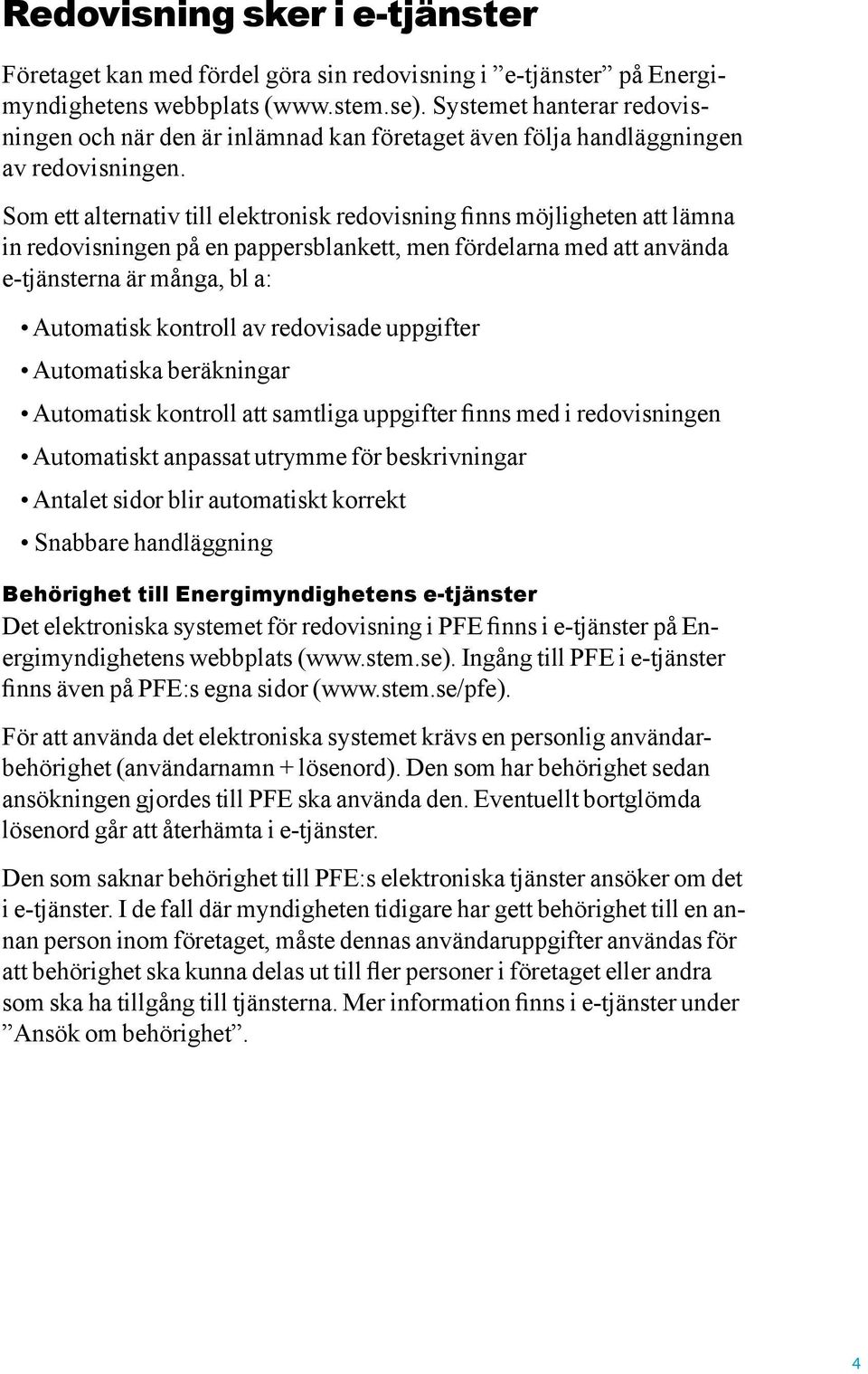 Redovisning sker i e-tjänster

Företaget kan med fördel göra sin redovisning i ”e-tjänster” på Energimyndighetens webbplats (www.stem.se). Systemet hanterar redovisningen och när den är inlämnad kan företaget även följa handläggningen av redovisningen.

Som ett alternativ till elektronisk redovisning finns möjligheten att lämna in redovisningen på en pappersblankett, men fördelarna med att använda e-tjänsterna är många, bl a:

• Automatisk kontroll av redovisade uppgifter
• Automatiska beräkningar
• Automatisk kontroll att samtliga uppgifter finns med i redovisningen
• Automatiskt anpassat utrymme för beskrivningar
• Antalet sidor blir automatiskt korrekt
• Snabbare handläggning

Behörighet till Energimyndighetens e-tjänster
Det elektroniska systemet för redovisning i PFE finns i e-tjänster på Energimyndighetens webbplats (www.stem.se). Ingång till PFE i e-tjänster finns även på PFE:s egna sidor (www.stem.se/pfe).

För att använda det elektroniska systemet krävs en personlig användarbehörighet (användarnamn + lösenord). Den som har behörighet sedan ansökningen gjordes till PFE ska använda den. Eventuellt bortglömda lösenord går att återhämta i e-tjänster.

Den som saknar behörighet till PFE:s elektroniska tjänster ansöker om det i e-tjänster. I de fall där myndigheten tidigare har gett behörighet till en annan person inom företaget, måste dennas användaruppgifter användas för att behörighet ska kunna delas ut till fler personer i företaget eller andra som ska ha tillgång till tjänsterna. Mer information finns i e-tjänster under ”Ansök om behörighet”.

4